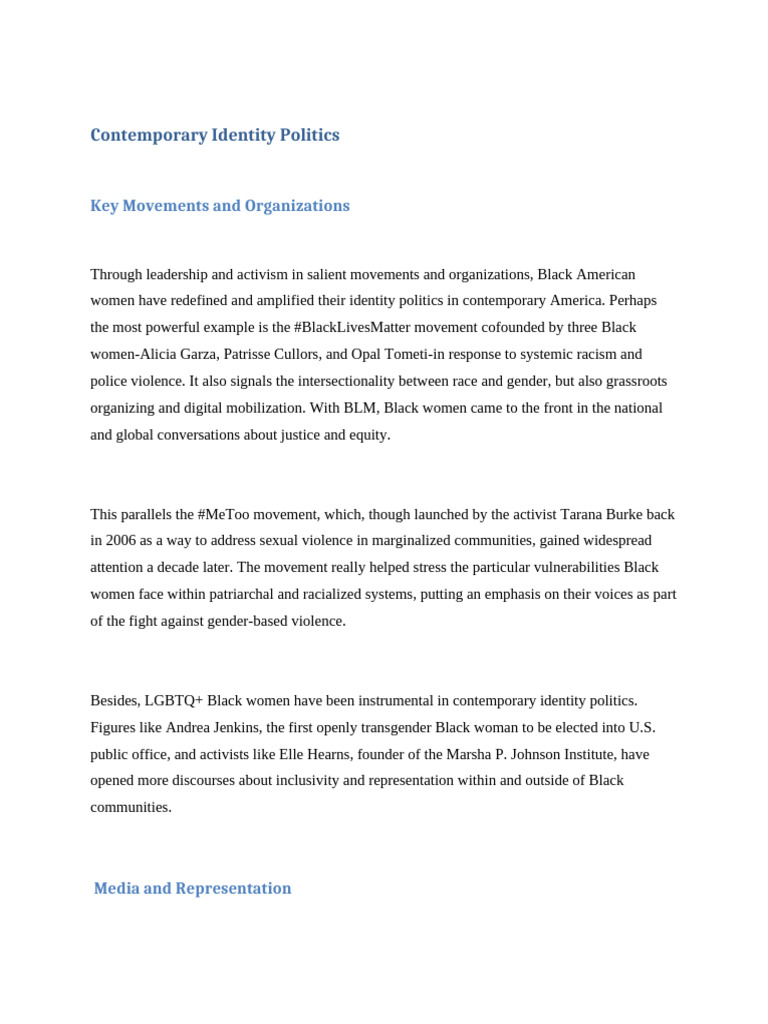 Contemporary Identity Politics

Key Movements and Organizations

Through leadership and activism in salient movements and organizations, Black American women have redefined and amplified their identity politics in contemporary America. Perhaps the most powerful example is the #BlackLivesMatter movement cofounded by three Black women-Alicia Garza, Patrisse Cullors, and Opal Tometi-in response to systemic racism and police violence. It also signals the intersectionality between race and gender, but also grassroots organizing and digital mobilization. With BLM, Black women came to the front in the national and global conversations about justice and equity.

This parallels the #MeToo movement, which, though launched by the activist Tarana Burke back in 2006 as a way to address sexual violence in marginalized communities, gained widespread attention a decade later. The movement really helped stress the particular vulnerabilities Black women face within patriarchal and racialized systems, putting an emphasis on their voices as part of the fight against gender-based violence.

Besides, LGBTQ+ Black women have been instrumental in contemporary identity politics. Figures like Andrea Jenkins, the first openly transgender Black woman to be elected into U.S. public office, and activists like Elle Hearns, founder of the Marsha P. Johnson Institute, have opened more discourses about inclusivity and representation within and outside of Black communities.

Media and Representation